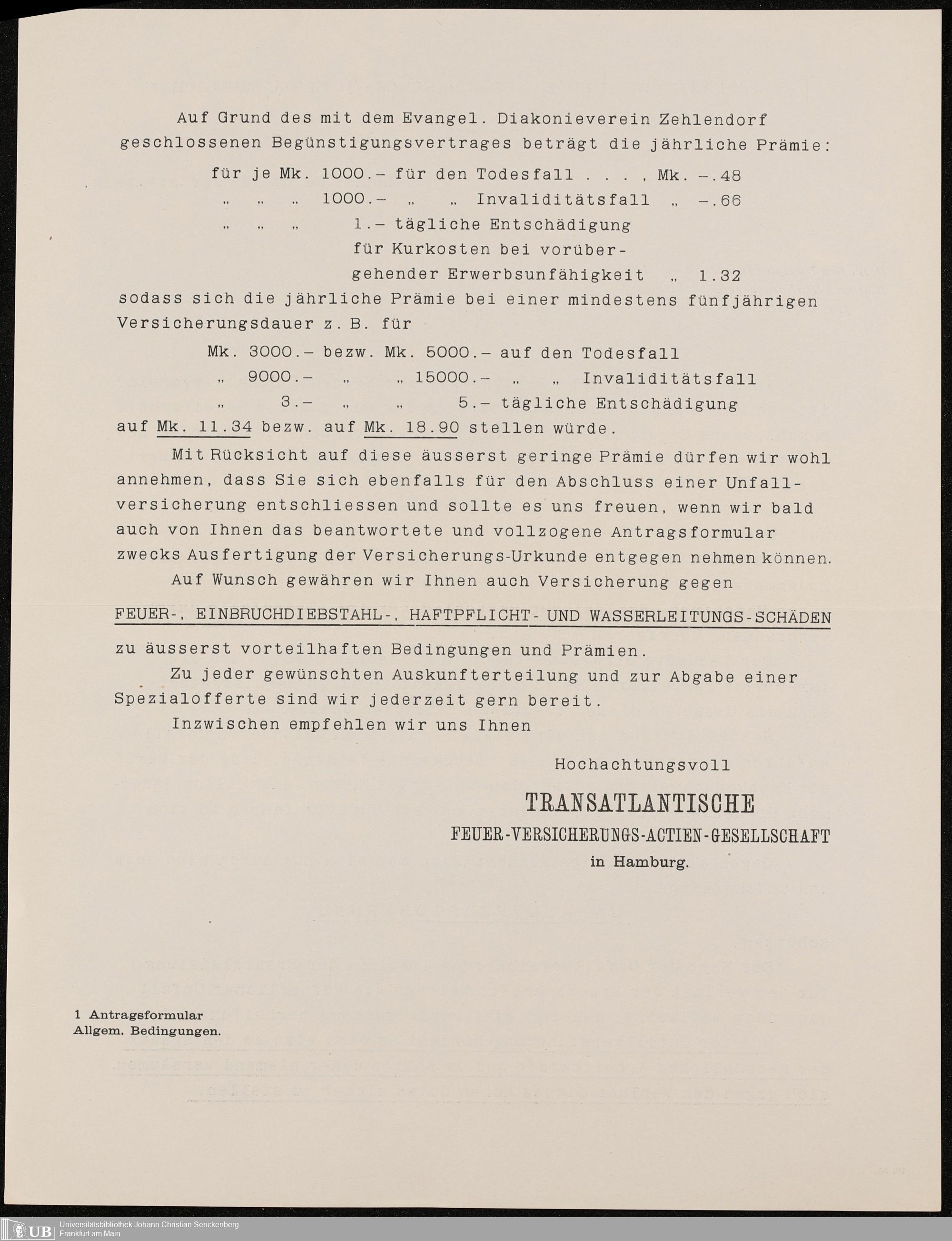 Auf Grund des mit dem Evangel. Diakonieverein Zehlendorf geschlossenen Begünstigungsvertrages beträgt die jährliche Prämie:

für je Mk. 1000.– für den Todesfall . . . , Mk. –.48
„ „ „ 1000.– „ „ Invaliditätsfall „ –.66
„ „ „ 1.– tägliche Entschädigung für Kurkosten bei vorübergehender Erwerbsunfähigkeit „ 1.32

sodass sich die jährliche Prämie bei einer mindestens fünfjährigen Versicherungsdauer z. B. für

Mk. 3000.– bezw. Mk. 5000.– auf den Todesfall
„ 9000.– „ „ 15000.– „ „ Invaliditätsfall
„ 3.– „ „ 5.– tägliche Entschädigung

auf Mk. 11.34 bezw. auf Mk. 18.90 stellen würde.

Mit Rücksicht auf diese äusserst geringe Prämie dürfen wir wohl annehmen, dass Sie sich ebenfalls für den Abschluss einer Unfallversicherung entschliessen und sollte es uns freuen, wenn wir bald auch von Ihnen das beantwortete und vollzogene Antragsformular zwecks Ausfertigung der Versicherungs-Urkunde entgegen nehmen können.

Auf Wunsch gewähren wir Ihnen auch Versicherung gegen

FEUER-, EINBRUCHDIEBSTAHL-, HAFTPFLICHT- UND WASSERLEITUNGS-SCHÄDEN

zu äusserst vorteilhaften Bedingungen und Prämien.

Zu jeder gewünschten Auskunfterteilung und zur Abgabe einer Spezialofferte sind wir jederzeit gern bereit.

Inzwischen empfehlen wir uns Ihnen

Hochachtungsvoll

TRANSATLANTISCHE
FEUER-VERSICHERUNGS-ACTIEN-GESELLSCHAFT
in Hamburg.

1 Antragsformular
Allgem. Bedingungen.

UB Universitätsbibliothek Johann Christian Senckenberg
Frankfurt am Main